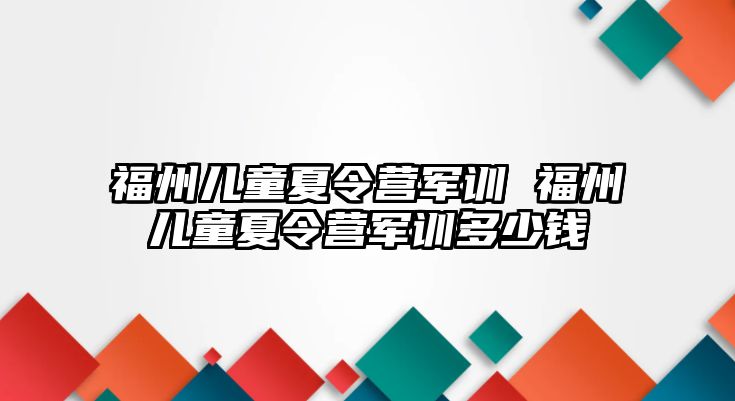 福州儿童夏令营军训 福州儿童夏令营军训多少钱